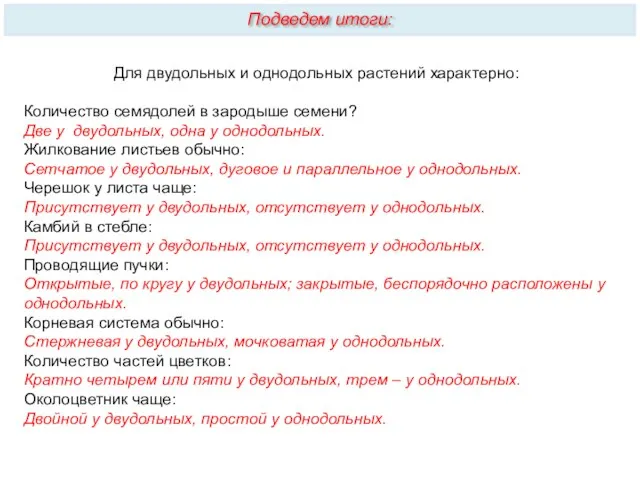 Подведем итоги:

Для двудольных и однодольных растений характерно:

Количество семядолей в зародыше семени?
Две у двудольных, одна у однодольных.
Жилкование листьев обычно:
Сетчатое у двудольных, дуговое и параллельное у однодольных.
Черешок у листа чаще:
Присутствует у двудольных, отсутствует у однодольных.
Камбий в стебле:
Присутствует у двудольных, отсутствует у однодольных.
Проводящие пучки:
Открытые, по кругу у двудольных; закрытые, беспорядочно расположены у однодольных.
Корневая система обычно:
Стержневая у двудольных, мочковатая у однодольных.
Количество частей цветков:
Кратно четырем или пяти у двудольных, трем – у однодольных.
Околоцветник чаще:
Двойной у двудольных, простой у однодольных.